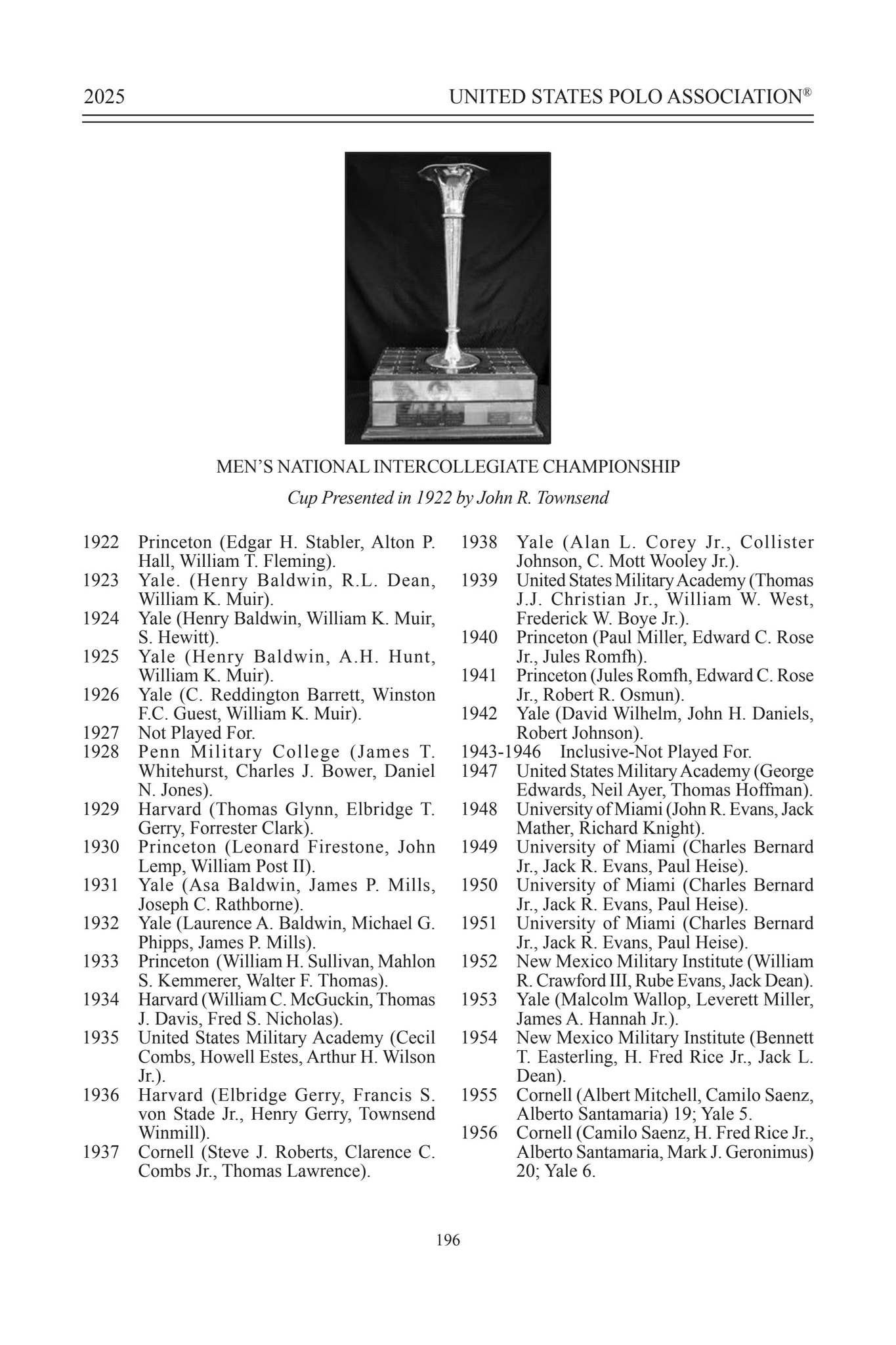 2025 UNITED STATES POLO ASSOCIATION®

MEN'S NATIONAL INTERCOLLEGIATE CHAMPIONSHIP

Cup Presented in 1922 by John R. Townsend

1922 Princeton (Edgar H. Stabler, Alton P. Hall, William T. Fleming).
1923 Yale. (Henry Baldwin, R.L. Dean, William K. Muir).
1924 Yale (Henry Baldwin, William K. Muir, S. Hewitt).
1925 Yale (Henry Baldwin, A.H. Hunt, William K. Muir).
1926 Yale (C. Reddington Barrett, Winston F.C. Guest, William K. Muir).
1927 Not Played For.
1928 Penn Military College (James T. Whitehurst, Charles J. Bower, Daniel N. Jones).
1929 Harvard (Thomas Glynn, Elbridge T. Gerry, Forrester Clark).
1930 Princeton (Leonard Firestone, John Lemp, William Post II).
1931 Yale (Asa Baldwin, James P. Mills, Joseph C. Rathborne).
1932 Yale (Laurence A. Baldwin, Michael G. Phipps, James P. Mills).
1933 Princeton (William H. Sullivan, Mahlon S. Kemmerer, Walter F. Thomas).
1934 Harvard (William C. McGuckin, Thomas J. Davis, Fred S. Nicholas).
1935 United States Military Academy (Cecil Combs, Howell Estes, Arthur H. Wilson Jr.).
1936 Harvard (Elbridge Gerry, Francis S. von Stade Jr., Henry Gerry, Townsend Winmill).
1937 Cornell (Steve J. Roberts, Clarence C. Combs Jr., Thomas Lawrence).
1938 Yale (Alan L. Corey Jr., Collister Johnson, C. Mott Wooley Jr.).
1939 United States Military Academy (Thomas J.J. Christian Jr., William W. West, Frederick W. Boye Jr.).
1940 Princeton (Paul Miller, Edward C. Rose Jr., Jules Romfh).
1941 Princeton (Jules Romfh, Edward C. Rose Jr., Robert R. Osmun).
1942 Yale (David Wilhelm, John H. Daniels, Robert Johnson).
1943-1946 Inclusive-Not Played For.
1947 United States Military Academy (George Edwards, Neil Ayer, Thomas Hoffman).
1948 University of Miami (John R. Evans, Jack Mather, Richard Knight).
1949 University of Miami (Charles Bernard Jr., Jack R. Evans, Paul Heise).
1950 University of Miami (Charles Bernard Jr., Jack R. Evans, Paul Heise).
1951 University of Miami (Charles Bernard Jr., Jack R. Evans, Paul Heise).
1952 New Mexico Military Institute (William R. Crawford III, Rube Evans, Jack Dean).
1953 Yale (Malcolm Wallop, Leverett Miller, James A. Hannah Jr.).
1954 New Mexico Military Institute (Bennett T. Easterling, H. Fred Rice Jr., Jack L. Dean).
1955 Cornell (Albert Mitchell, Camilo Saenz, Alberto Santamaria) 19; Yale 5.
1956 Cornell (Camilo Saenz, H. Fred Rice Jr., Alberto Santamaria, Mark J. Geronimus) 20; Yale 6.

196